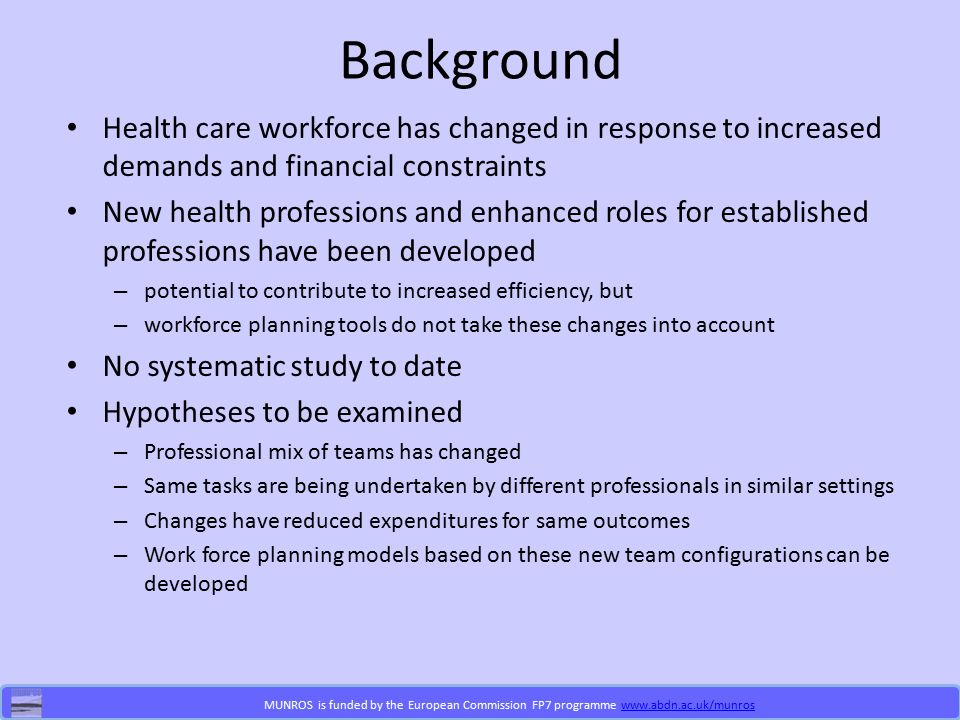 Background

• Health care workforce has changed in response to increased demands and financial constraints

• New health professions and enhanced roles for established professions have been developed
– potential to contribute to increased efficiency, but
– workforce planning tools do not take these changes into account

• No systematic study to date

• Hypotheses to be examined
– Professional mix of teams has changed
– Same tasks are being undertaken by different professionals in similar settings
– Changes have reduced expenditures for same outcomes
– Work force planning models based on these new team configurations can be developed

MUNROS is funded by the European Commission FP7 programme www.abdn.ac.uk/munros